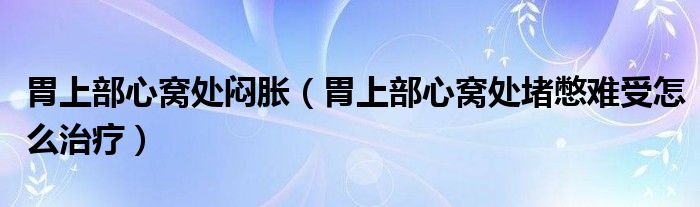 胃上部心窝处闷胀（胃上部心窝处堵憋难受怎么治疗）